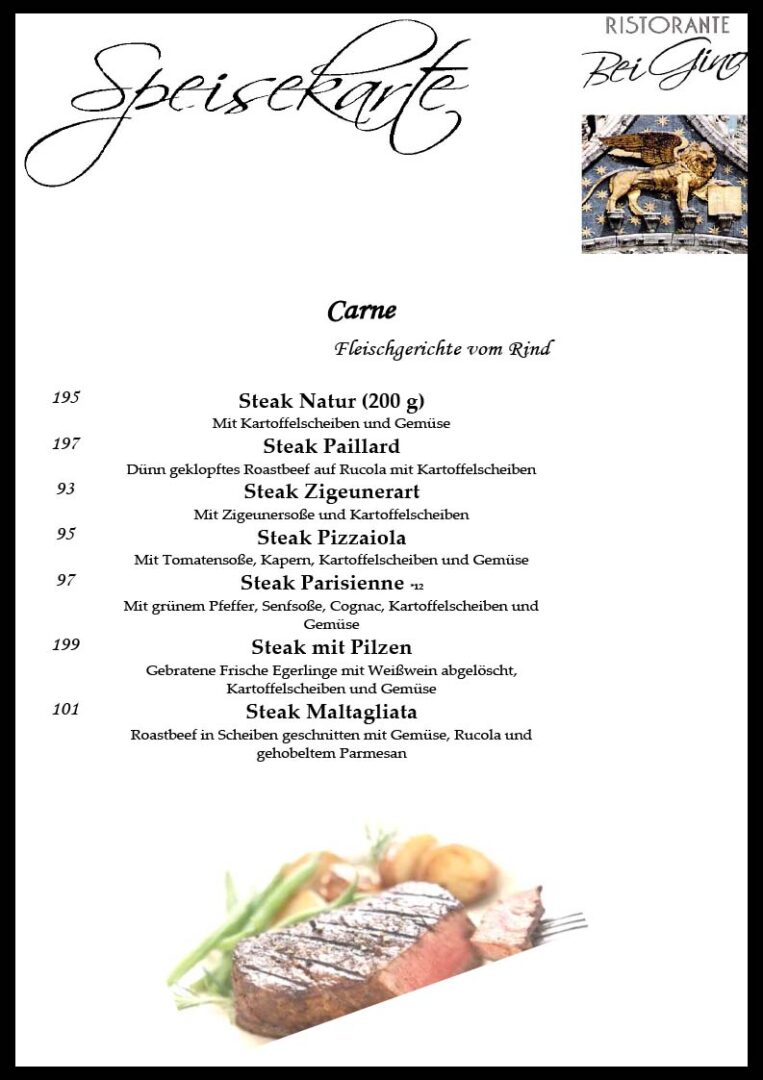 Speisekarte

RISTORANTE
Bei Gino

Carne
Fleischgerichte vom Rind

195
Steak Natur (200 g)
Mit Kartoffelscheiben und Gemüse

197
Steak Paillard
Dünn geklopftes Roastbeef auf Rucola mit Kartoffelscheiben

93
Steak Zigeunerart
Mit Zigeunersoße und Kartoffelscheiben

95
Steak Pizzaiola
Mit Tomatensoße, Kapern, Kartoffelscheiben und Gemüse

97
Steak Parisienne *12
Mit grünem Pfeffer, Senfsoße, Cognac, Kartoffelscheiben und Gemüse

199
Steak mit Pilzen
Gebratene Frische Egerlinge mit Weißwein abgelöscht, Kartoffelscheiben und Gemüse

101
Steak Maltagliata
Roastbeef in Scheiben geschnitten mit Gemüse, Rucola und gehobeltem Parmesan